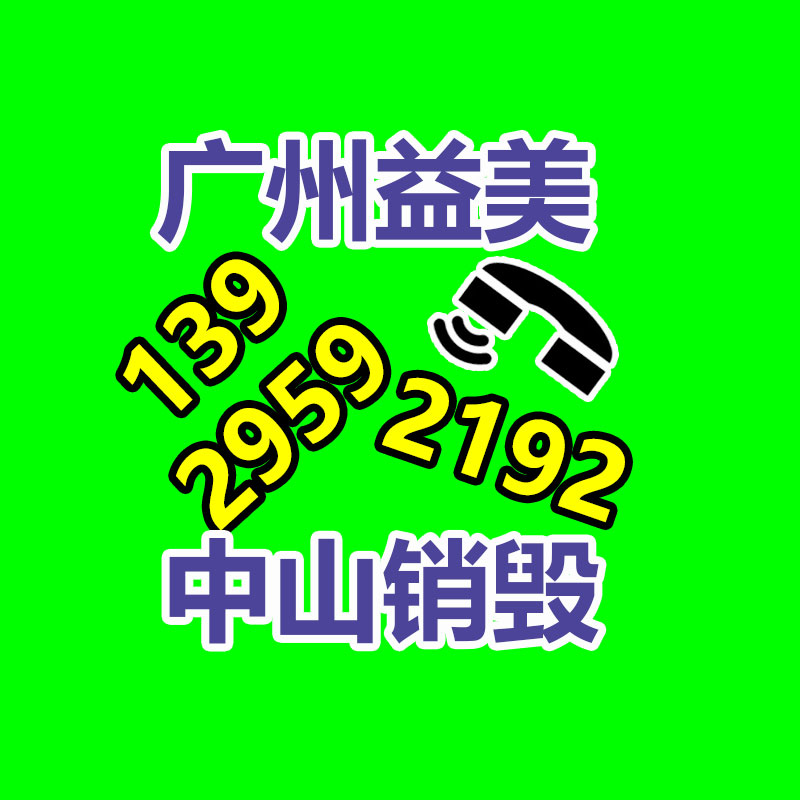 广州益美

139
2959
2192

中山销毁